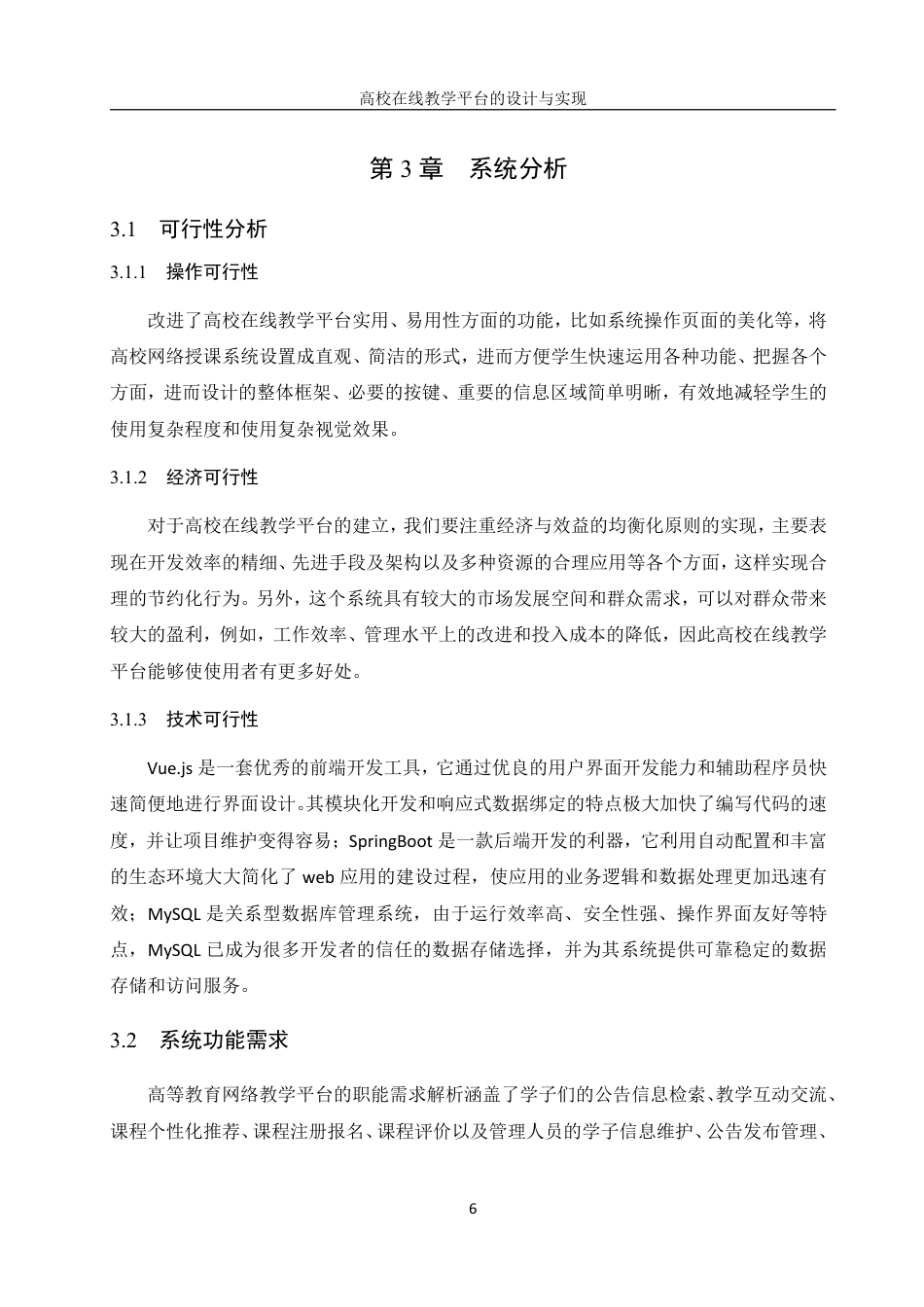 高校在线教学平台的设计与实现

第 3 章　系统分析

3.1　可行性分析

3.1.1　操作可行性

改进了高校在线教学平台实用、易用性方面的功能，比如系统操作页面的美化等，将高校网络授课系统设置成直观、简洁的形式，进而方便学生快速运用各种功能、把握各个方面，进而设计的整体框架、必要的按键、重要的信息区域简单明晰，有效地减轻学生的使用复杂程度和使用复杂视觉效果。

3.1.2　经济可行性

对于高校在线教学平台的建立，我们要注重经济与效益的均衡化原则的实现，主要表现在开发效率的精细、先进手段及架构以及多种资源的合理应用等各个方面，这样实现合理的节约化行为。另外，这个系统具有较大的市场发展空间和群众需求，可以对群众带来较大的盈利，例如，工作效率、管理水平上的改进和投入成本的降低，因此高校在线教学平台能够使使用者有更多好处。

3.1.3　技术可行性

Vue.js 是一套优秀的前端开发工具，它通过优良的用户界面开发能力和辅助程序员快速简便地进行界面设计。其模块化开发和响应式数据绑定的特点极大加快了编写代码的速度，并让项目维护变得容易；SpringBoot 是一款后端开发的利器，它利用自动配置和丰富的生态环境大大简化了 web 应用的建设过程，使应用的业务逻辑和数据处理更加迅速有效；MySQL 是关系型数据库管理系统，由于运行效率高、安全性强、操作界面友好等特点，MySQL 已成为很多开发者的信任的数据存储选择，并为其系统提供可靠稳定的数据存储和访问服务。

3.2　系统功能需求

高等教育网络教学平台的职能需求解析涵盖了学子们的公告信息检索、教学互动交流、课程个性化推荐、课程注册报名、课程评价以及管理人员的学子信息维护、公告发布管理、

6